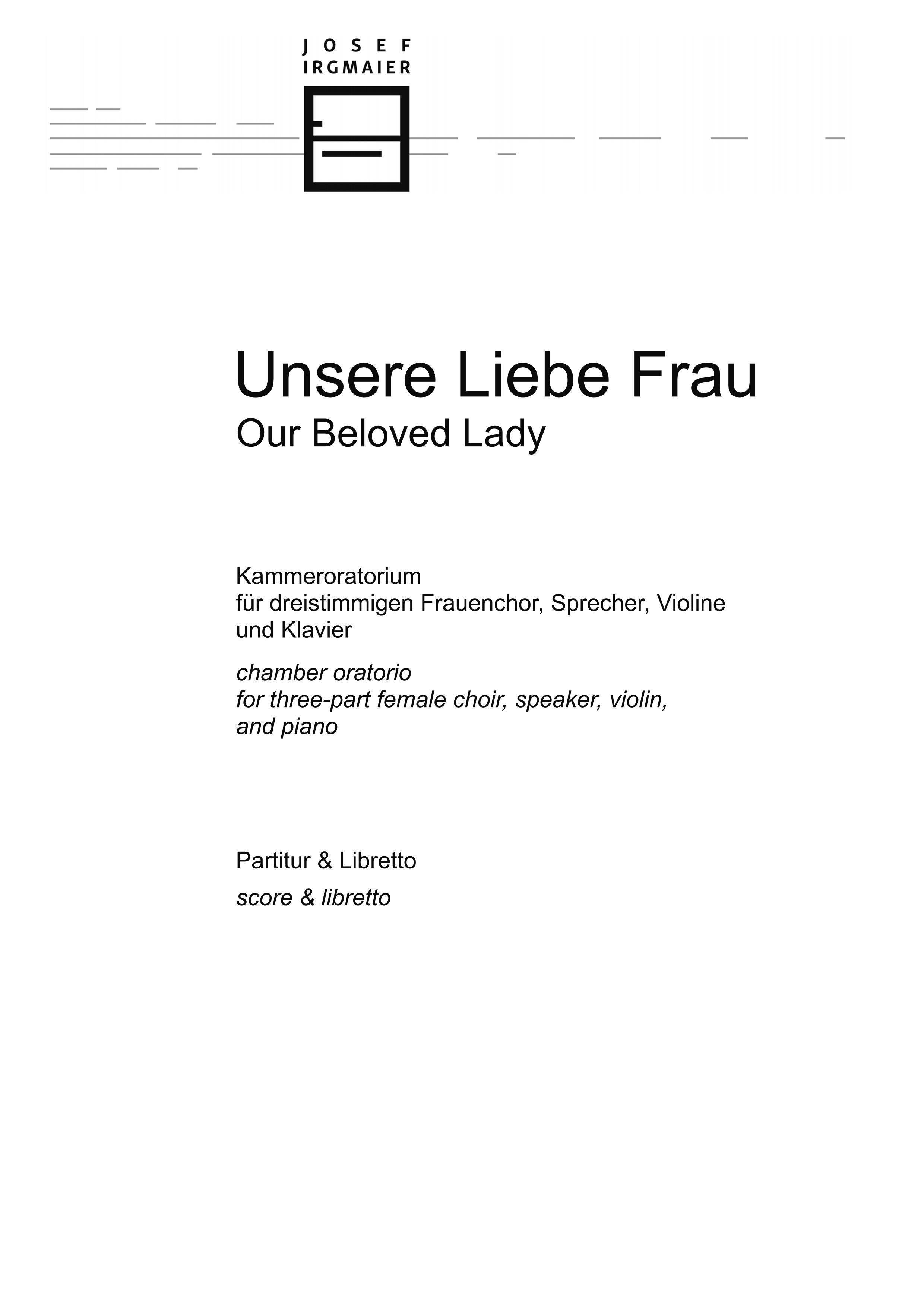 JOSEF
IRGMAIER

Unsere Liebe Frau
Our Beloved Lady

Kammeroratorium
für dreistimmigen Frauenchor, Sprecher, Violine und Klavier

chamber oratorio
for three-part female choir, speaker, violin, and piano

Partitur & Libretto

score & libretto